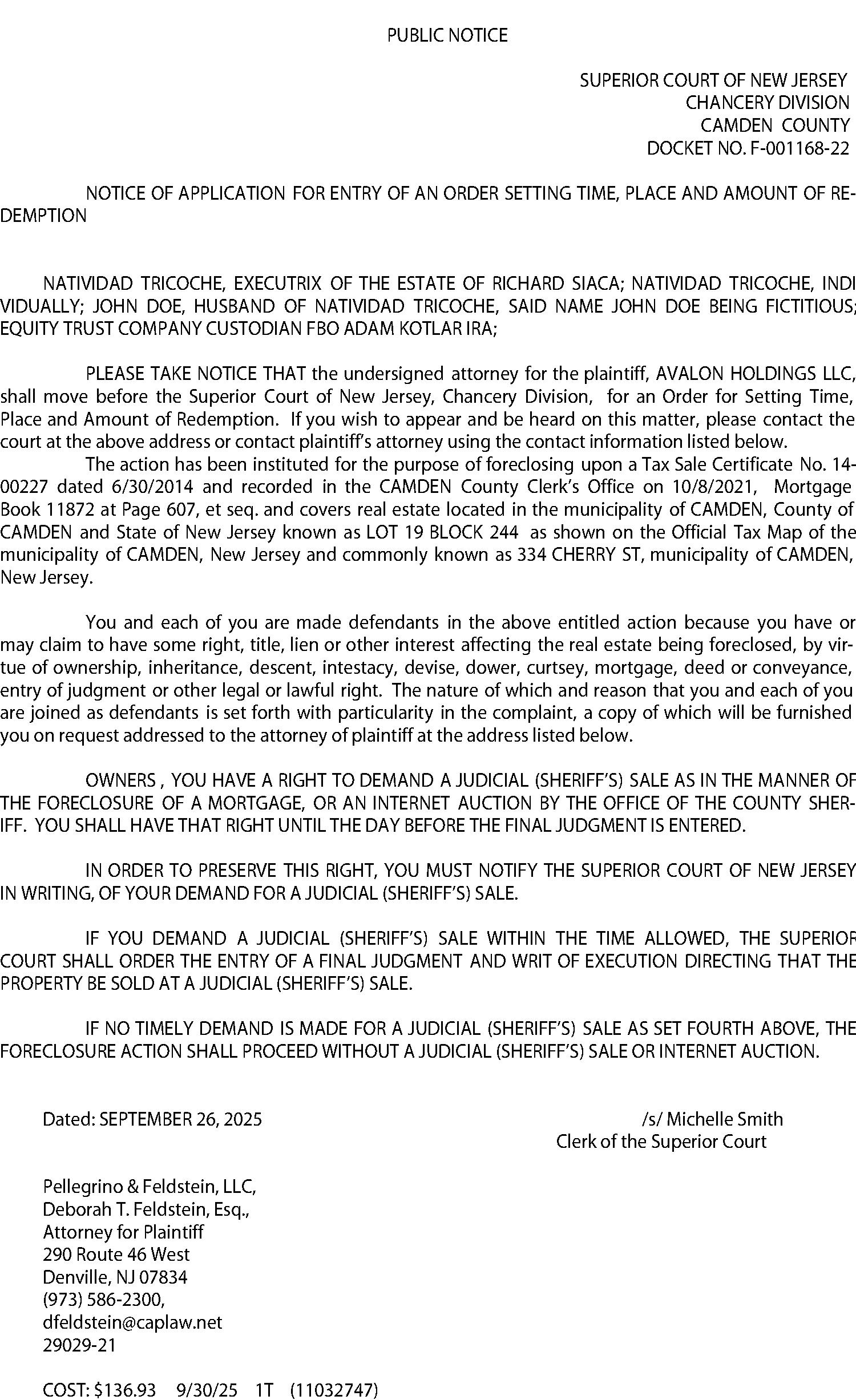 PUBLIC NOTICE

SUPERIOR COURT OF NEW JERSEY
CHANCERY DIVISION
CAMDEN COUNTY
DOCKET NO. F-001168-22

NOTICE OF APPLICATION FOR ENTRY OF AN ORDER SETTING TIME, PLACE AND AMOUNT OF REDEMPTION

NATIVIDAD TRICOCHE, EXECUTRIX OF THE ESTATE OF RICHARD SIACA; NATIVIDAD TRICOCHE, INDIVIDUALLY; JOHN DOE, HUSBAND OF NATIVIDAD TRICOCHE, SAID NAME JOHN DOE BEING FICTITIOUS; EQUITY TRUST COMPANY CUSTODIAN FBO ADAM KOTLAR IRA;

PLEASE TAKE NOTICE THAT the undersigned attorney for the plaintiff, AVALON HOLDINGS LLC, shall move before the Superior Court of New Jersey, Chancery Division, for an Order for Setting Time, Place and Amount of Redemption. If you wish to appear and be heard on this matter, please contact the court at the above address or contact plaintiff's attorney using the contact information listed below.

The action has been instituted for the purpose of foreclosing upon a Tax Sale Certificate No. 14-00227 dated 6/30/2014 and recorded in the CAMDEN County Clerk's Office on 10/8/2021, Mortgage Book 11872 at Page 607, et seq. and covers real estate located in the municipality of CAMDEN, County of CAMDEN and State of New Jersey known as LOT 19 BLOCK 244 as shown on the Official Tax Map of the municipality of CAMDEN, New Jersey and commonly known as 334 CHERRY ST, municipality of CAMDEN, New Jersey.

You and each of you are made defendants in the above entitled action because you have or may claim to have some right, title, lien or other interest affecting the real estate being foreclosed, by virtue of ownership, inheritance, descent, intestacy, devise, dower, curtsey, mortgage, deed or conveyance, entry of judgment or other legal or lawful right. The nature of which and reason that you and each of you are joined as defendants is set forth with particularity in the complaint, a copy of which will be furnished you on request addressed to the attorney of plaintiff at the address listed below.

OWNERS , YOU HAVE A RIGHT TO DEMAND A JUDICIAL (SHERIFF'S) SALE AS IN THE MANNER OF THE FORECLOSURE OF A MORTGAGE, OR AN INTERNET AUCTION BY THE OFFICE OF THE COUNTY SHERIFF. YOU SHALL HAVE THAT RIGHT UNTIL THE DAY BEFORE THE FINAL JUDGMENT IS ENTERED.

IN ORDER TO PRESERVE THIS RIGHT, YOU MUST NOTIFY THE SUPERIOR COURT OF NEW JERSEY IN WRITING, OF YOUR DEMAND FOR A JUDICIAL (SHERIFF'S) SALE.

IF YOU DEMAND A JUDICIAL (SHERIFF'S) SALE WITHIN THE TIME ALLOWED, THE SUPERIOR COURT SHALL ORDER THE ENTRY OF A FINAL JUDGMENT AND WRIT OF EXECUTION DIRECTING THAT THE PROPERTY BE SOLD AT A JUDICIAL (SHERIFF'S) SALE.

IF NO TIMELY DEMAND IS MADE FOR A JUDICIAL (SHERIFF'S) SALE AS SET FOURTH ABOVE, THE FORECLOSURE ACTION SHALL PROCEED WITHOUT A JUDICIAL (SHERIFF'S) SALE OR INTERNET AUCTION.

Dated: SEPTEMBER 26, 2025

/s/ Michelle Smith
Clerk of the Superior Court

Pellegrino & Feldstein, LLC,
Deborah T. Feldstein, Esq.,
Attorney for Plaintiff
290 Route 46 West
Denville, NJ 07834
(973) 586-2300,
dfeldstein@caplaw.net
29029-21

COST: $136.93 9/30/25 1T (11032747)